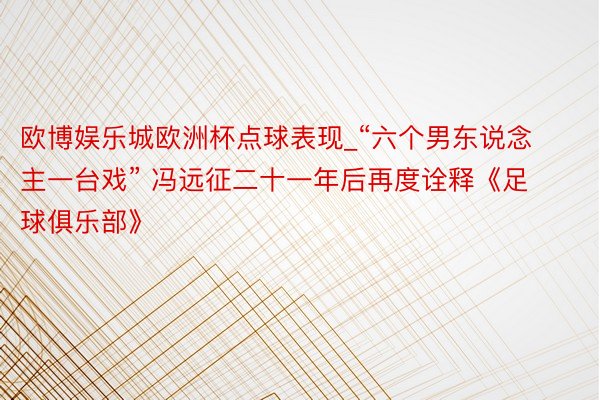 欧博娱乐城欧洲杯点球表现_“六个男东说念主一台戏” 冯远征二十一年后再度诠释《足球俱乐部》